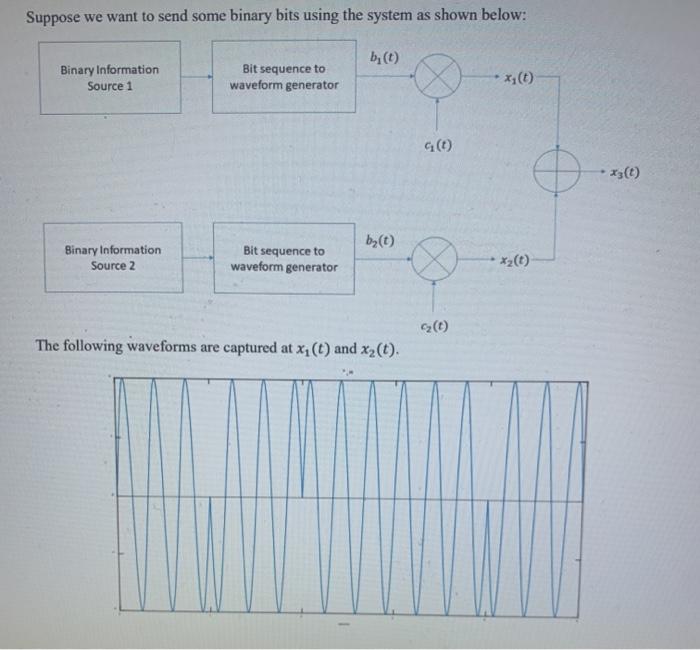 Suppose we want to send some binary bits using the system as shown below:

Binary Information Source 1

Bit sequence to waveform generator

$b_1(t)$

$x_1(t)$

$c_1(t)$

$x_3(t)$

Binary Information Source 2

Bit sequence to waveform generator

$b_2(t)$

$x_2(t)$

$c_2(t)$

The following waveforms are captured at $x_1(t)$ and $x_2(t)$.